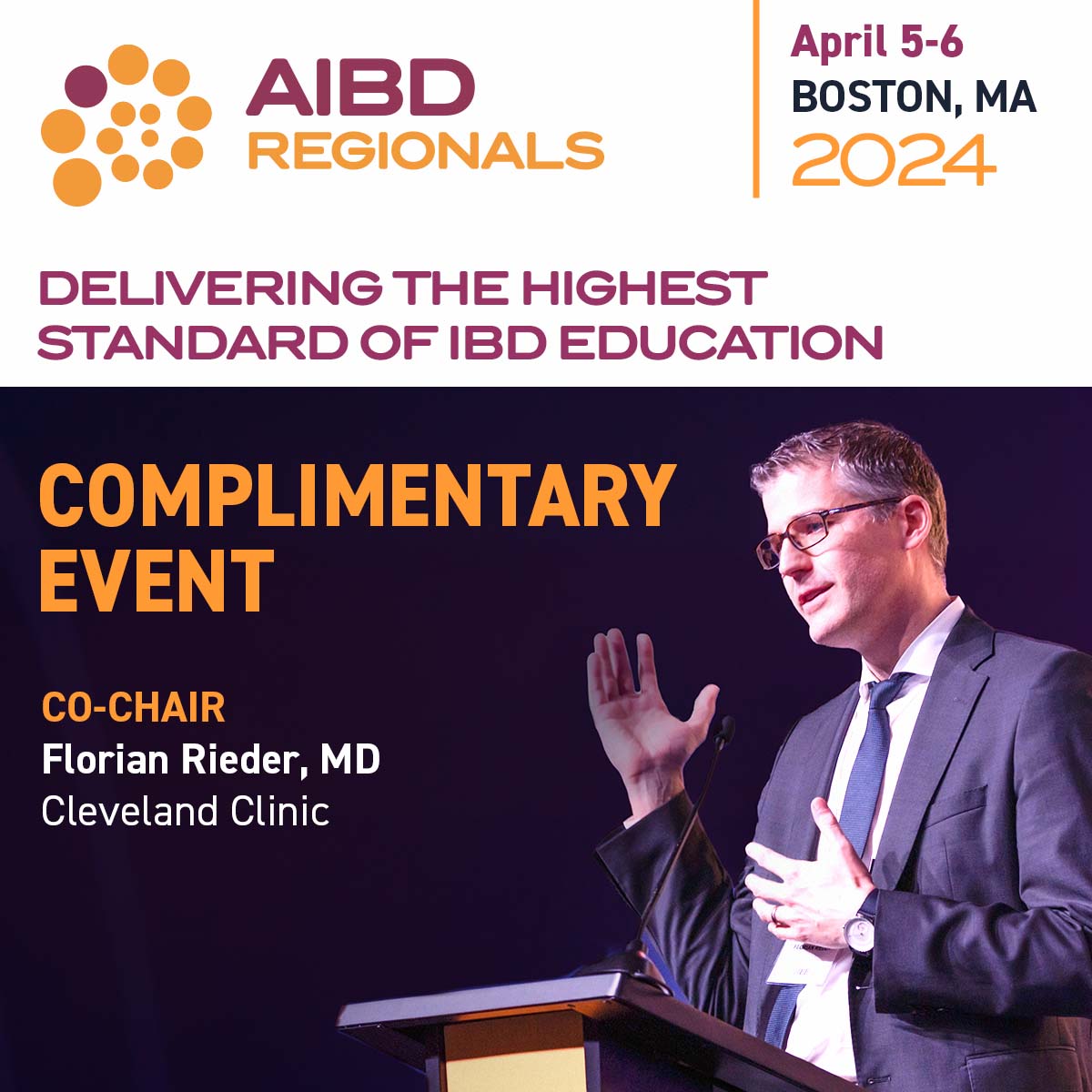 AIBD REGIONALS

April 5-6
BOSTON, MA
2024

DELIVERING THE HIGHEST STANDARD OF IBD EDUCATION

COMPLIMENTARY EVENT

CO-CHAIR
Florian Rieder, MD
Cleveland Clinic